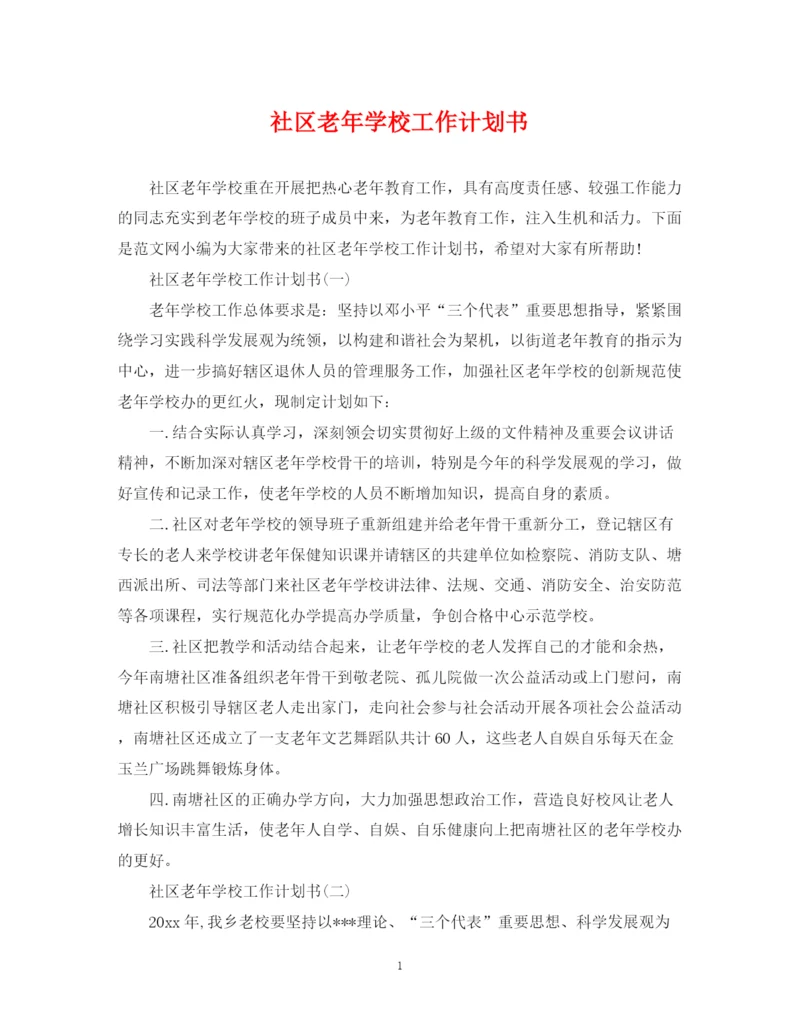 社区老年学校工作计划书

社区老年学校重在开展把热心老年教育工作，具有高度责任感、较强工作能力的同志充实到老年学校的班子成员中来，为老年教育工作，注入生机和活力。下面是范文网小编为大家带来的社区老年学校工作计划书，希望对大家有所帮助！

社区老年学校工作计划书(一)

老年学校工作总体要求是：坚持以邓小平“三个代表”重要思想指导，紧紧围绕学习实践科学发展观为统领，以构建和谐社会为契机，以街道老年教育的指示为中心，进一步搞好辖区退休人员的管理服务工作，加强社区老年学校的创新规范使老年学校办的更红火，现制定计划如下：

一.结合实际认真学习，深刻领会切实贯彻好上级的文件精神及重要会议讲话精神，不断加深对辖区老年学校骨干的培训，特别是今年的科学发展观的学习，做好宣传和记录工作，使老年学校的人员不断增加知识，提高自身的素质。

二.社区对老年学校的领导班子重新组建并给老年骨干重新分工，登记辖区有专长的老人来学校讲老年保健知识课并请辖区的共建单位如检察院、消防支队、塘西派出所、司法等部门来社区老年学校讲法律、法规、交通、消防安全、治安防范等各项课程，实行规范化办学提高办学质量，争创合格中心示范学校。

三.社区把教学和活动结合起来，让老年学校的老人发挥自己的才能和余热，今年南塘社区准备组织老年骨干到敬老院、孤儿院做一次公益活动或上门慰问，南塘社区积极引导辖区老人走出家门，走向社会参与社会活动开展各项社会公益活动，南塘社区还成立了一支老年文艺舞蹈队共计60人，这些老人自娱自乐每天在金玉兰广场跳舞锻炼身体。

四.南塘社区的正确办学方向，大力加强思想政治工作，营造良好校风让老人增长知识丰富生活，使老年人自学、自娱、自乐健康向上把南塘社区的老年学校办的更好。

社区老年学校工作计划书(二)

20xx年,我乡老校要坚持以***理论、“三个代表”重要思想、科学发展观为

1